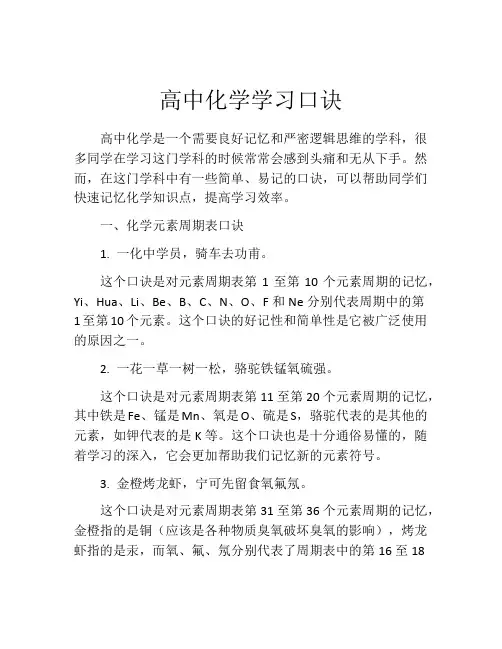 高中化学学习口诀

高中化学是一个需要良好记忆和严密逻辑思维的学科，很多同学在学习这门学科的时候常常会感到头痛和无从下手。然而，在这门学科中有一些简单、易记的口诀，可以帮助同学们快速记忆化学知识点，提高学习效率。

一、化学元素周期表口诀

1. 一化中学员，骑车去功甫。

这个口诀是对元素周期表第 1 至第 10 个元素周期的记忆，Yi、Hua、Li、Be、B、C、N、O、F 和 Ne 分别代表周期中的第 1 至第 10 个元素。这个口诀的好记性和简单性是它被广泛使用的原因之一。

2. 一花一草一树一松，骆驼铁锰氧硫强。

这个口诀是对元素周期表第 11 至第 20 个元素周期的记忆，其中铁是 Fe、锰是 Mn、氧是 O、硫是 S，骆驼代表的是其他的元素，如钾代表的是 K 等。这个口诀也是十分通俗易懂的，随着学习的深入，它会更加帮助我们记忆新的元素符号。

3. 金橙烤龙虾，宁可先留食氧氟氖。

这个口诀是对元素周期表第 31 至第 36 个元素周期的记忆，金橙指的是铜（应该是各种物质臭氧破坏臭氧的影响），烤龙虾指的是汞，而氧、氟、氖分别代表了周期表中的第 16 至 18